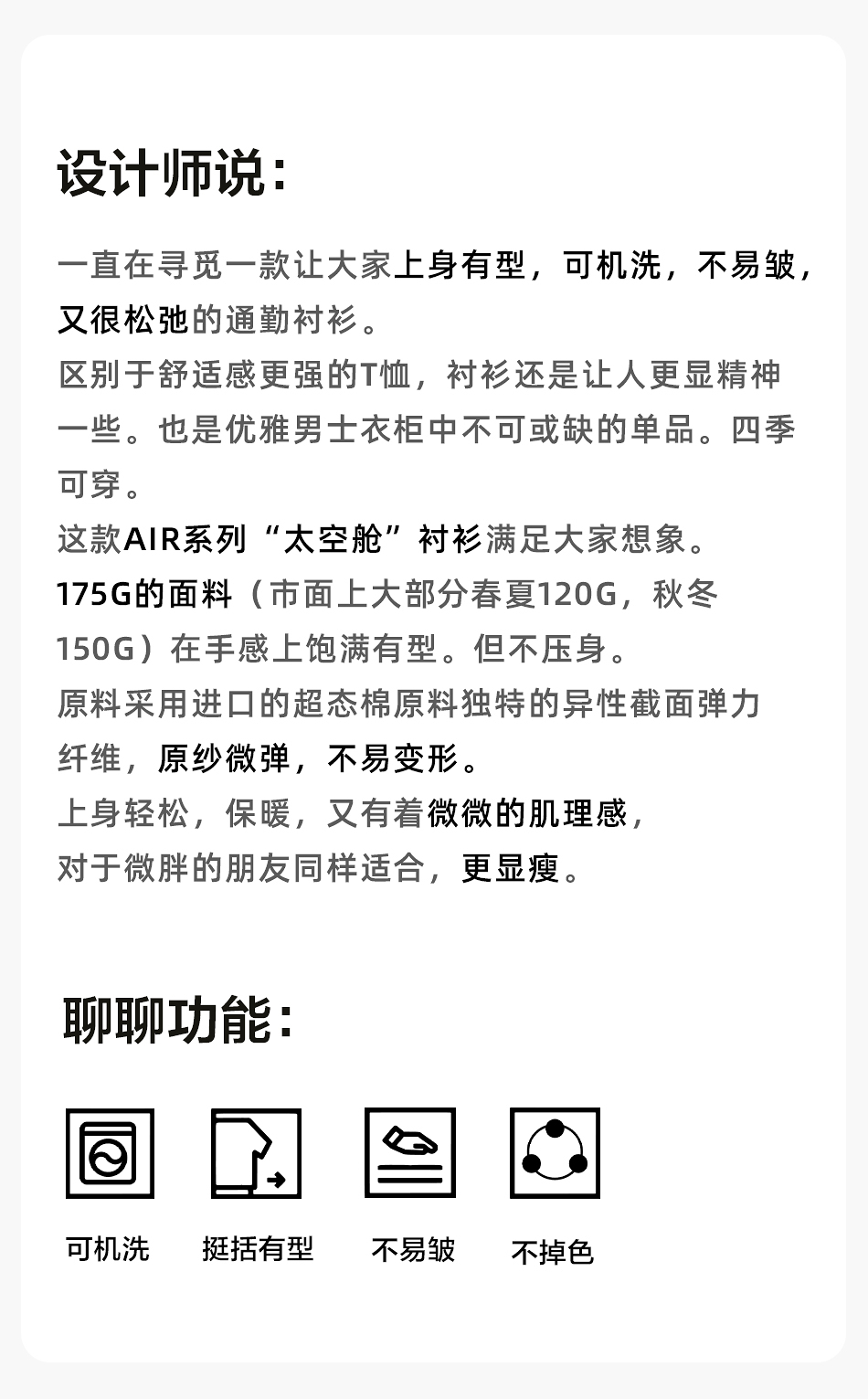 设计师说:

一直在寻觅一款让大家上身有型，可机洗，不易皱，又很松弛的通勤衬衫。

区别于舒适感更强的T恤，衬衫还是让人更显精神一些。也是优雅男士衣柜中不可或缺的单品。四季可穿。

这款AIR系列“太空舱”衬衫满足大家想象。

175G的面料（市面上大部分春夏120G，秋冬150G）在手感上饱满有型。但不压身。

原料采用进口的超态棉原料独特的异性截面弹力纤维，原纱微弹，不易变形。

上身轻松，保暖，又有着微微的肌理感，

对于微胖的朋友同样适合，更显瘦。

聊聊功能:

可机洗 挺括有型 不易皱 不掉色